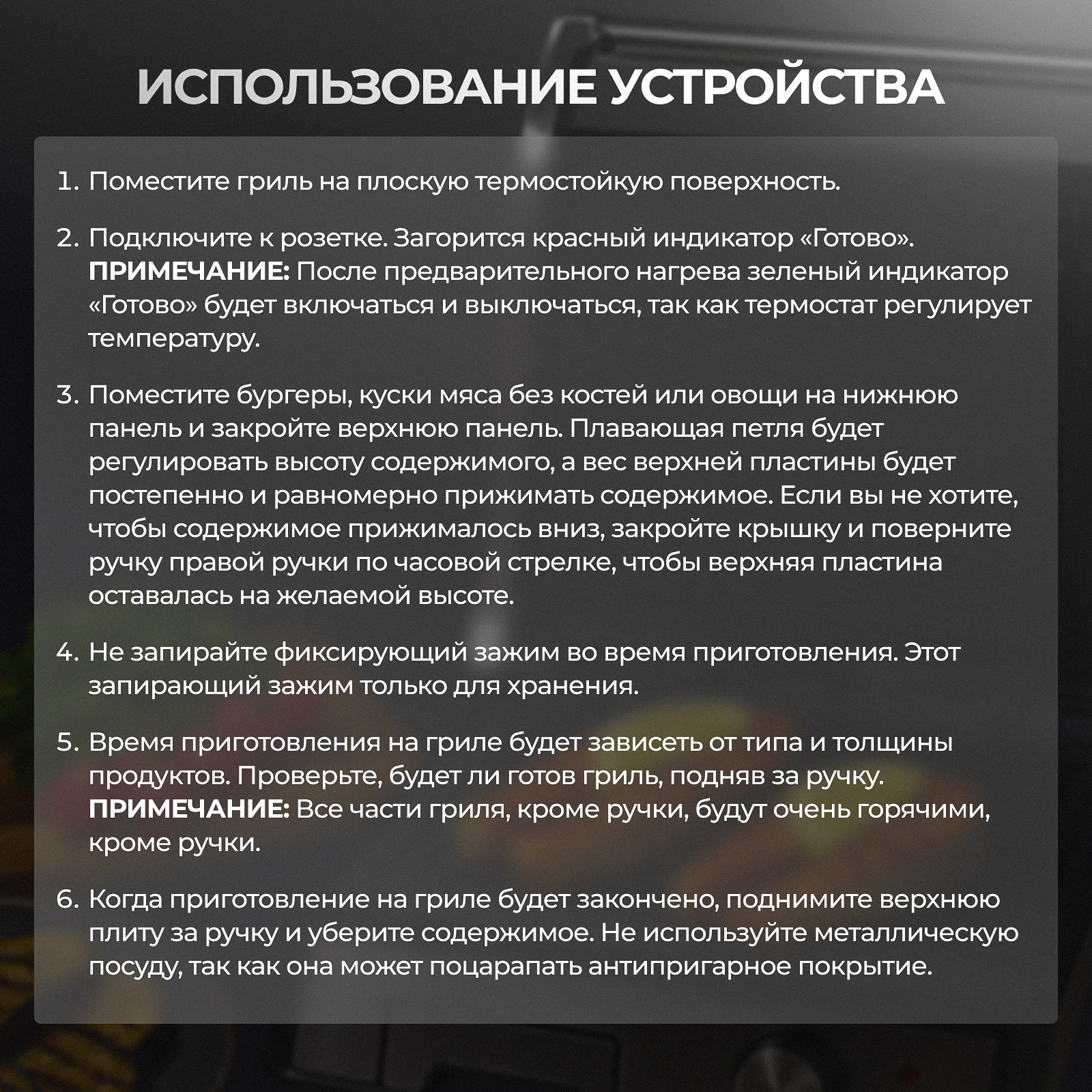 ИСПОЛЬЗОВАНИЕ УСТРОЙСТВА

1. Поместите гриль на плоскую термостойкую поверхность.

2. Подключите к розетке. Загорится красный индикатор «Готово». ПРИМЕЧАНИЕ: После предварительного нагрева зеленый индикатор «Готово» будет включаться и выключаться, так как термостат регулирует температуру.

3. Поместите бургеры, куски мяса без костей или овощи на нижнюю панель и закройте верхнюю панель. Плавающая петля будет регулировать высоту содержимого, а вес верхней пластины будет постепенно и равномерно прижимать содержимое. Если вы не хотите, чтобы содержимое прижималось вниз, закройте крышку и поверните ручку правой ручки по часовой стрелке, чтобы верхняя пластина оставалась на желаемой высоте.

4. Не запирайте фиксирующий зажим во время приготовления. Этот запирающий зажим только для хранения.

5. Время приготовления на гриле будет зависеть от типа и толщины продуктов. Проверьте, будет ли готов гриль, подняв за ручку. ПРИМЕЧАНИЕ: Все части гриля, кроме ручки, будут очень горячими, кроме ручки.

6. Когда приготовление на гриле будет закончено, поднимите верхнюю плиту за ручку и уберите содержимое. Не используйте металлическую посуду, так как она может поцарапать антипригарное покрытие.